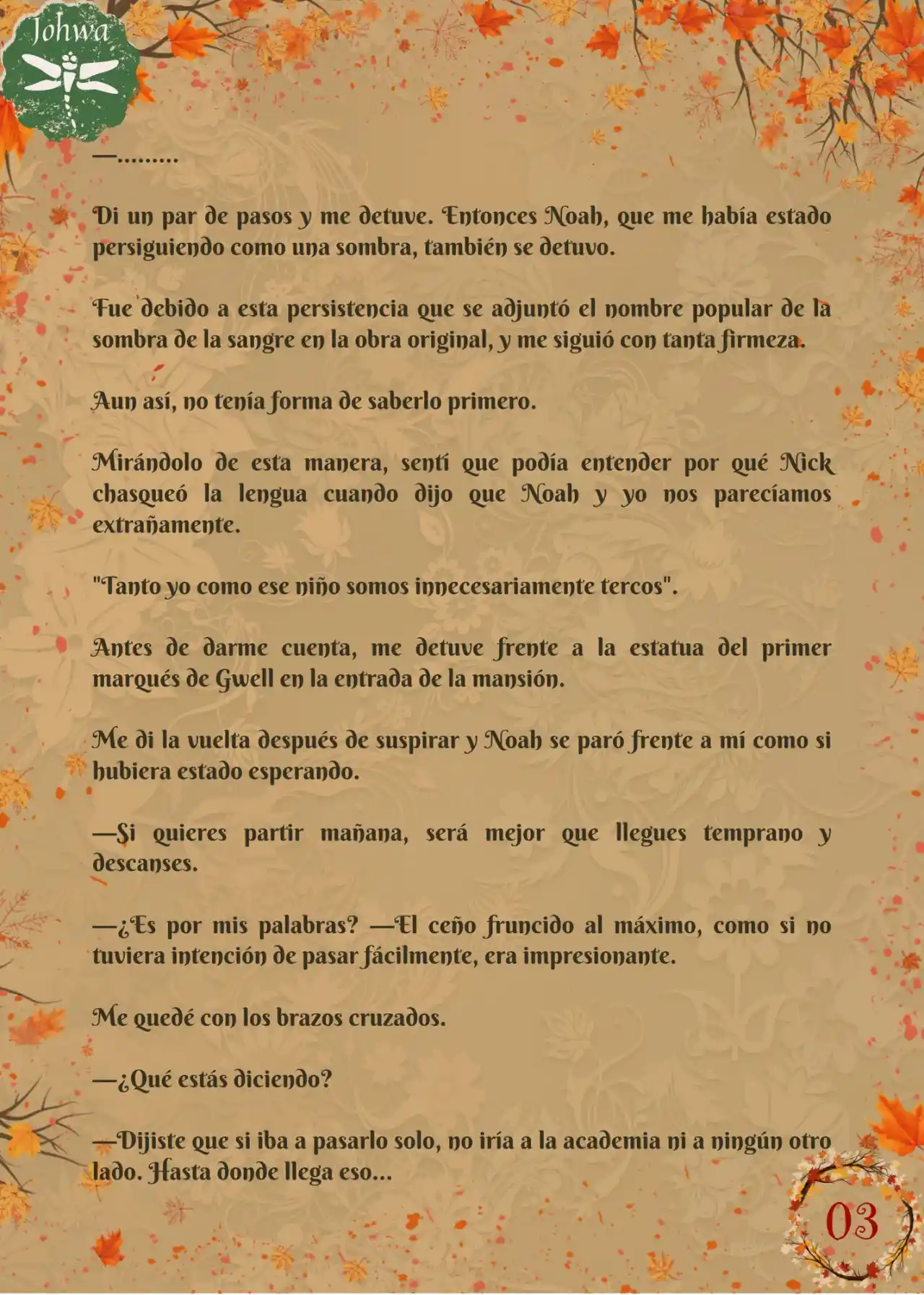 Johwa

—.........

Di un par de pasos y me detuve. Entonces Noah, que me había estado persiguiendo como una sombra, también se detuvo.

Fue debido a esta persistencia que se adjuntó el nombre popular de la sombra de la sangre en la obra original, y me siguió con tanta firmeza.

Aun así, no tenía forma de saberlo primero.

Mirándolo de esta manera, sentí que podía entender por qué Nick chasqueó la lengua cuando dijo que Noah y yo nos parecíamos extrañamente.

"Tanto yo como ese niño somos innecesariamente tercos".

Antes de darme cuenta, me detuve frente a la estatua del primer marqués de Gwell en la entrada de la mansión.

Me di la vuelta después de suspirar y Noah se paró frente a mí como si hubiera estado esperando.

—Si quieres partir mañana, será mejor que llegues temprano y descanses.

—¿Es por mis palabras? —El ceño fruncido al máximo, como si no tuviera intención de pasar fácilmente, era impresionante.

Me quedé con los brazos cruzados.

—¿Qué estás diciendo?

—Dijiste que si iba a pasarlo solo, no iría a la academia ni a ningún otro lado. Hasta donde llega eso...

03